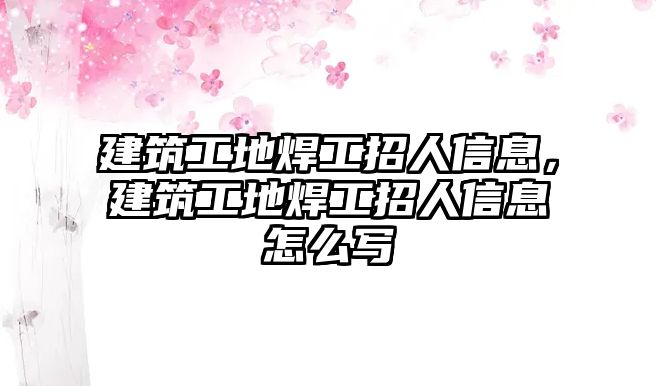 建筑工地焊工招人信息，建筑工地焊工招人信息怎么写